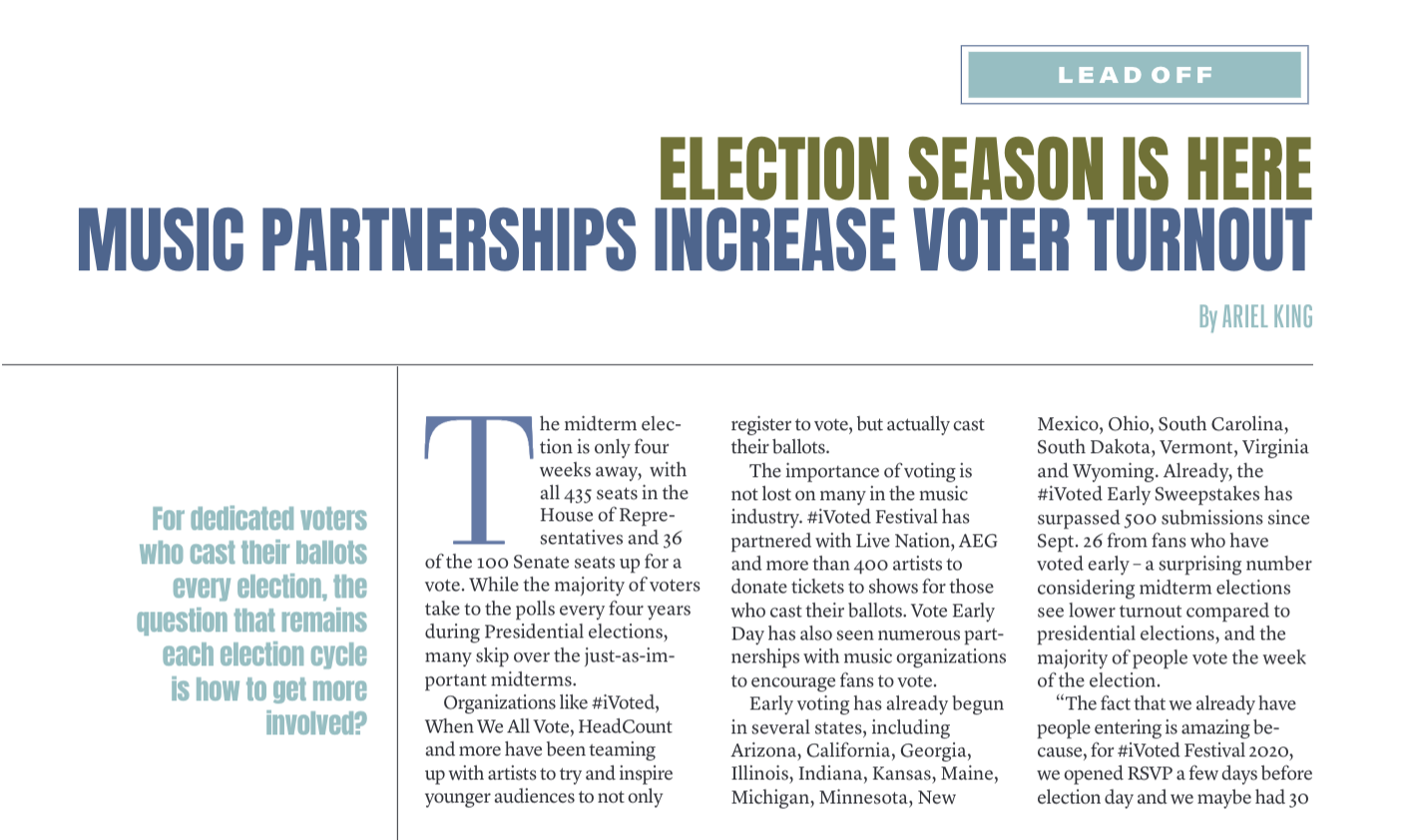 LEAD OFF

ELECTION SEASON IS HERE
MUSIC PARTNERSHIPS INCREASE VOTER TURNOUT

By ARIEL KING

For dedicated voters who cast their ballots every election, the question that remains each election cycle is how to get more involved?

The midterm election is only four weeks away, with all 435 seats in the House of Representatives and 36 of the 100 Senate seats up for a vote. While the majority of voters take to the polls every four years during Presidential elections, many skip over the just-as-important midterms.

Organizations like #iVoted, When We All Vote, HeadCount and more have been teaming up with artists to try and inspire younger audiences to not only register to vote, but actually cast their ballots.

The importance of voting is not lost on many in the music industry. #iVoted Festival has partnered with Live Nation, AEG and more than 400 artists to donate tickets to shows for those who cast their ballots. Vote Early Day has also seen numerous partnerships with music organizations to encourage fans to vote.

Early voting has already begun in several states, including Arizona, California, Georgia, Illinois, Indiana, Kansas, Maine, Michigan, Minnesota, New Mexico, Ohio, South Carolina, South Dakota, Vermont, Virginia and Wyoming. Already, the #iVoted Early Sweepstakes has surpassed 500 submissions since Sept. 26 from fans who have voted early – a surprising number considering midterm elections see lower turnout compared to presidential elections, and the majority of people vote the week of the election.

“The fact that we already have people entering is amazing because, for #iVoted Festival 2020, we opened RSVP a few days before election day and we maybe had 30